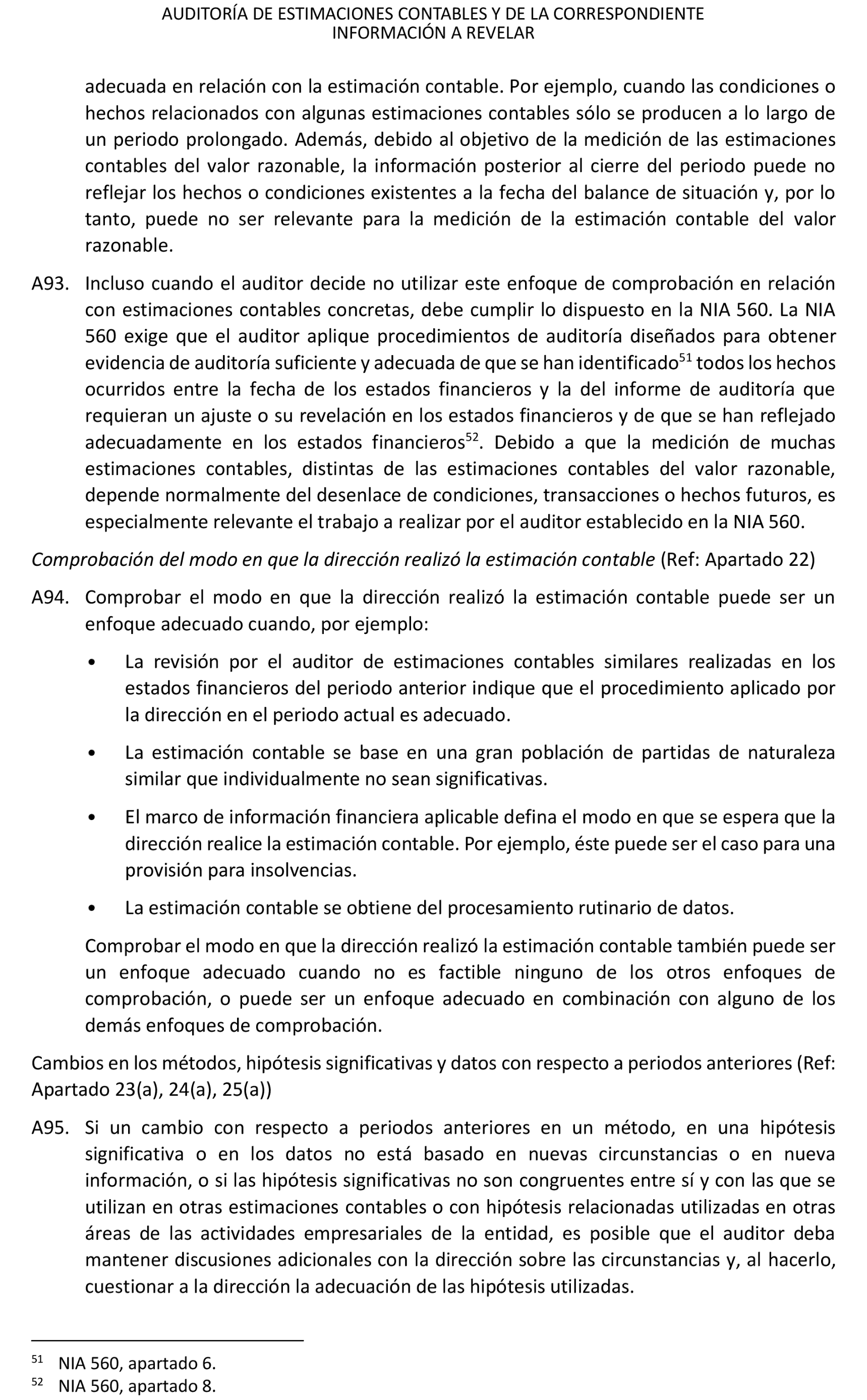 AUDITORÍA DE ESTIMACIONES CONTABLES Y DE LA CORRESPONDIENTE INFORMACIÓN A REVELAR

adecuada en relación con la estimación contable. Por ejemplo, cuando las condiciones o hechos relacionados con algunas estimaciones contables sólo se producen a lo largo de un periodo prolongado. Además, debido al objetivo de la medición de las estimaciones contables del valor razonable, la información posterior al cierre del periodo puede no reflejar los hechos o condiciones existentes a la fecha del balance de situación y, por lo tanto, puede no ser relevante para la medición de la estimación contable del valor razonable.

A93. Incluso cuando el auditor decide no utilizar este enfoque de comprobación en relación con estimaciones contables concretas, debe cumplir lo dispuesto en la NIA 560. La NIA 560 exige que el auditor aplique procedimientos de auditoría diseñados para obtener evidencia de auditoría suficiente y adecuada de que se han identificado$^{51}$ todos los hechos ocurridos entre la fecha de los estados financieros y la del informe de auditoría que requieran un ajuste o su revelación en los estados financieros y de que se han reflejado adecuadamente en los estados financieros$^{52}$. Debido a que la medición de muchas estimaciones contables, distintas de las estimaciones contables del valor razonable, depende normalmente del desenlace de condiciones, transacciones o hechos futuros, es especialmente relevante el trabajo a realizar por el auditor establecido en la NIA 560.

Comprobación del modo en que la dirección realizó la estimación contable (Ref: Apartado 22)

A94. Comprobar el modo en que la dirección realizó la estimación contable puede ser un enfoque adecuado cuando, por ejemplo:

• La revisión por el auditor de estimaciones contables similares realizadas en los estados financieros del periodo anterior indique que el procedimiento aplicado por la dirección en el periodo actual es adecuado.

• La estimación contable se base en una gran población de partidas de naturaleza similar que individualmente no sean significativas.

• El marco de información financiera aplicable defina el modo en que se espera que la dirección realice la estimación contable. Por ejemplo, éste puede ser el caso para una provisión para insolvencias.

• La estimación contable se obtiene del procesamiento rutinario de datos.

Comprobar el modo en que la dirección realizó la estimación contable también puede ser un enfoque adecuado cuando no es factible ninguno de los otros enfoques de comprobación, o puede ser un enfoque adecuado en combinación con alguno de los demás enfoques de comprobación.

Cambios en los métodos, hipótesis significativas y datos con respecto a periodos anteriores (Ref: Apartado 23(a), 24(a), 25(a))

A95. Si un cambio con respecto a periodos anteriores en un método, en una hipótesis significativa o en los datos no está basado en nuevas circunstancias o en nueva información, o si las hipótesis significativas no son congruentes entre sí y con las que se utilizan en otras estimaciones contables o con hipótesis relacionadas utilizadas en otras áreas de las actividades empresariales de la entidad, es posible que el auditor deba mantener discusiones adicionales con la dirección sobre las circunstancias y, al hacerlo, cuestionar a la dirección la adecuación de las hipótesis utilizadas.

$^{51}$ NIA 560, apartado 6.
$^{52}$ NIA 560, apartado 8.